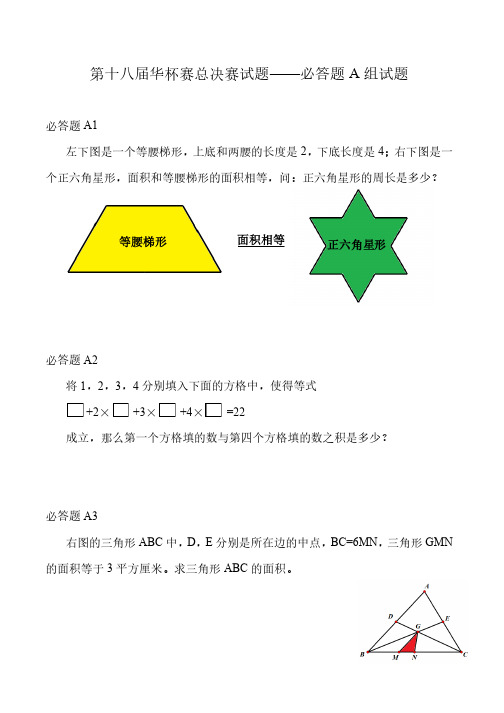 第十八届华杯赛总决赛试题——必答题 A 组试题

必答题 A1

左下图是一个等腰梯形，上底和两腰的长度是 2，下底长度是 4；右下图是一个正六角星形，面积和等腰梯形的面积相等，问：正六角星形的周长是多少？

等腰梯形

面积相等

正六角星形

必答题 A2

将 1，2，3，4 分别填入下面的方格中，使得等式

$\square+2\times\square+3\times\square+4\times\square=22$

成立，那么第一个方格填的数与第四个方格填的数之积是多少？

必答题 A3

右图的三角形 ABC 中，D，E 分别是所在边的中点，BC=6MN，三角形 GMN 的面积等于 3 平方厘米。求三角形 ABC 的面积。

A
D
E
G
B
M
N
C